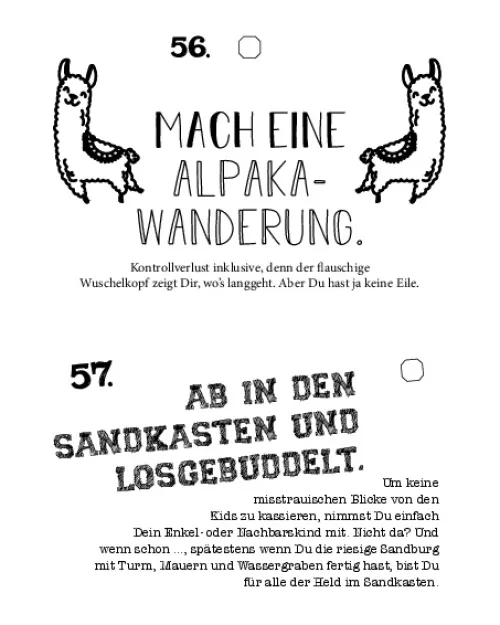 56.

MACH EINE ALPAKA-WANDERUNG.

Kontrollverlust inklusive, denn der flauschige Wuschelkopf zeigt Dir, wo's langgeht. Aber Du hast ja keine Eile.

57.

AB IN DEN SANDKASTEN UND LOSGEBUDDELT.

Um keine misstrauischen Blicke von den Kids zu kassieren, nimmst Du einfach Dein Enkel- oder Nachbarskind mit. Nicht da? Und wenn schon ..., spätestens wenn Du die riesige Sandburg mit Turm, Mauern und Wassergraben fertig hast, bist Du für alle der Held im Sandkasten.